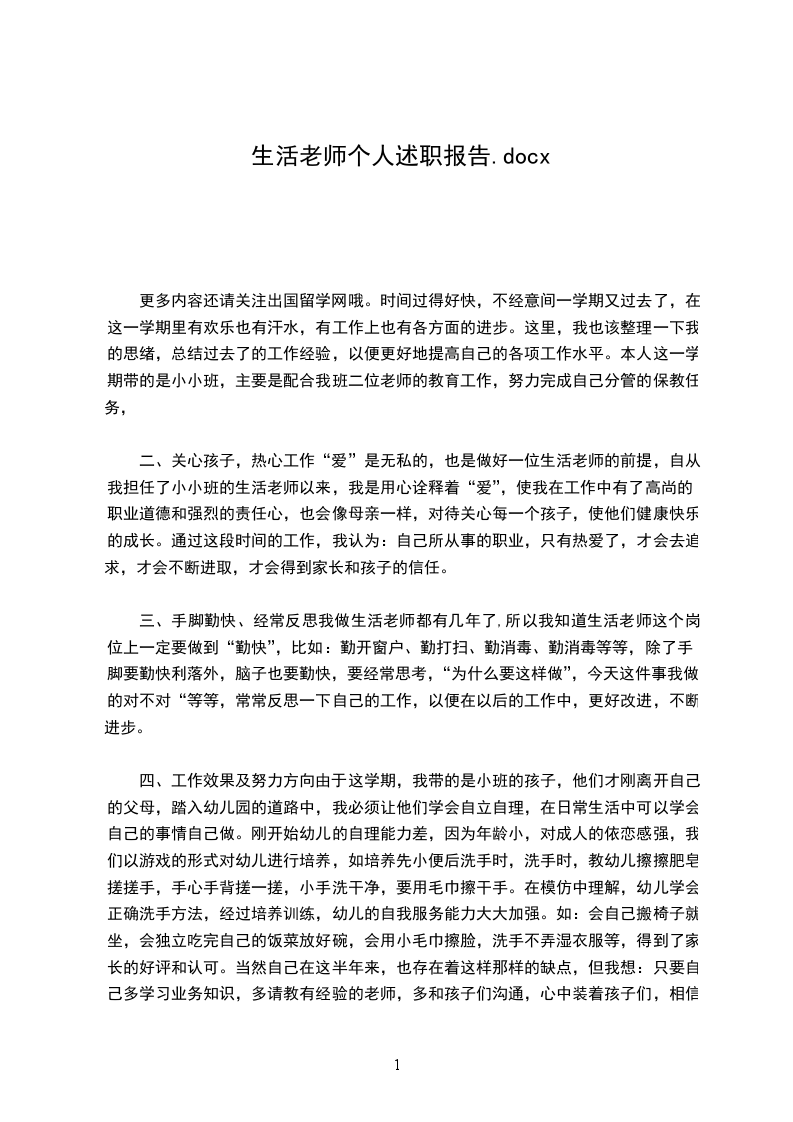 生活老师个人述职报告.docx

更多内容还请关注出国留学网哦。时间过得好快，不经意间一学期又过去了，在这一学期里有欢乐也有汗水，有工作上也有各方面的进步。这里，我也该整理一下我的思绪，总结过去了的工作经验，以便更好地提高自己的各项工作水平。本人这一学期带的是小小班，主要是配合我班二位老师的教育工作，努力完成自己分管的保教任务，

二、关心孩子，热心工作“爱”是无私的，也是做好一位生活老师的前提，自从我担任了小小班的生活老师以来，我是用心诠释着“爱”，使我在工作中有了高尚的职业道德和强烈的责任心，也会像母亲一样，对待关心每一个孩子，使他们健康快乐的成长。通过这段时间的工作，我认为：自己所从事的职业，只有热爱了，才会去追求，才会不断进取，才会得到家长和孩子的信任。

三、手脚勤快、经常反思我做生活老师都有几年了,所以我知道生活老师这个岗位上一定要做到“勤快”，比如：勤开窗户、勤打扫、勤消毒、勤消毒等等，除了手脚要勤快利落外，脑子也要勤快，要经常思考，“为什么要这样做”，今天这件事我做的对不对“等等，常常反思一下自己的工作，以便在以后的工作中，更好改进，不断进步。

四、工作效果及努力方向由于这学期，我带的是小班的孩子，他们才刚离开自己的父母，踏入幼儿园的道路中，我必须让他们学会自立自理，在日常生活中可以学会自己的事情自己做。刚开始幼儿的自理能力差，因为年龄小，对成人的依恋感强，我们以游戏的形式对幼儿进行培养，如培养先小便后洗手时，洗手时，教幼儿擦擦肥皂搓搓手，手心手背搓一搓，小手洗干净，要用毛巾擦干手。在模仿中理解，幼儿学会正确洗手方法，经过培养训练，幼儿的自我服务能力大大加强。如：会自己搬椅子就坐，会独立吃完自己的饭菜放好碗，会用小毛巾擦脸，洗手不弄湿衣服等，得到了家长的好评和认可。当然自己在这半年来，也存在着这样那样的缺点，但我想：只要自己多学习业务知识，多请教有经验的老师，多和孩子们沟通，心中装着孩子们，相信

1